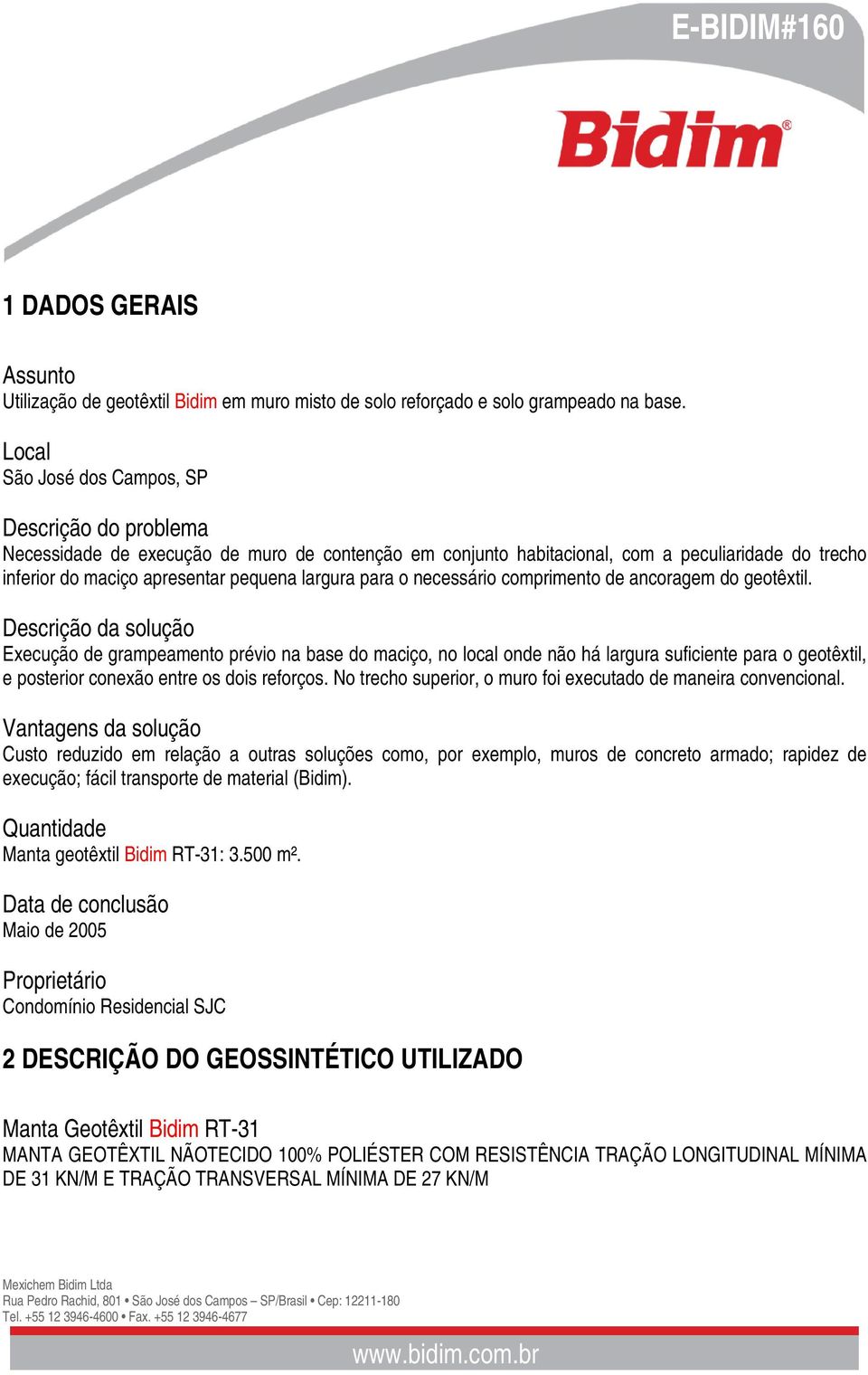 E-BIDIM#160

Bidim®

1 DADOS GERAIS

Assunto
Utilização de geotêxtil Bidim em muro misto de solo reforçado e solo grampeado na base.

Local
São José dos Campos, SP

Descrição do problema
Necessidade de execução de muro de contenção em conjunto habitacional, com a peculiaridade do trecho inferior do maciço apresentar pequena largura para o necessário comprimento de ancoragem do geotêxtil.

Descrição da solução
Execução de grampeamento prévio na base do maciço, no local onde não há largura suficiente para o geotêxtil, e posterior conexão entre os dois reforços. No trecho superior, o muro foi executado de maneira convencional.

Vantagens da solução
Custo reduzido em relação a outras soluções como, por exemplo, muros de concreto armado; rapidez de execução; fácil transporte de material (Bidim).

Quantidade
Manta geotêxtil Bidim RT-31: 3.500 m².

Data de conclusão
Maio de 2005

Proprietário
Condomínio Residencial SJC

2 DESCRIÇÃO DO GEOSSINTÉTICO UTILIZADO

Manta Geotêxtil Bidim RT-31
MANTA GEOTÊXTIL NÃOTECIDO 100% POLIÉSTER COM RESISTÊNCIA TRAÇÃO LONGITUDINAL MÍNIMA DE 31 KN/M E TRAÇÃO TRANSVERSAL MÍNIMA DE 27 KN/M

Mexichem Bidim Ltda
Rua Pedro Rachid, 801 • São José dos Campos – SP/Brasil • Cep: 12211-180
Tel. +55 12 3946-4600 • Fax. +55 12 3946-4677

www.bidim.com.br